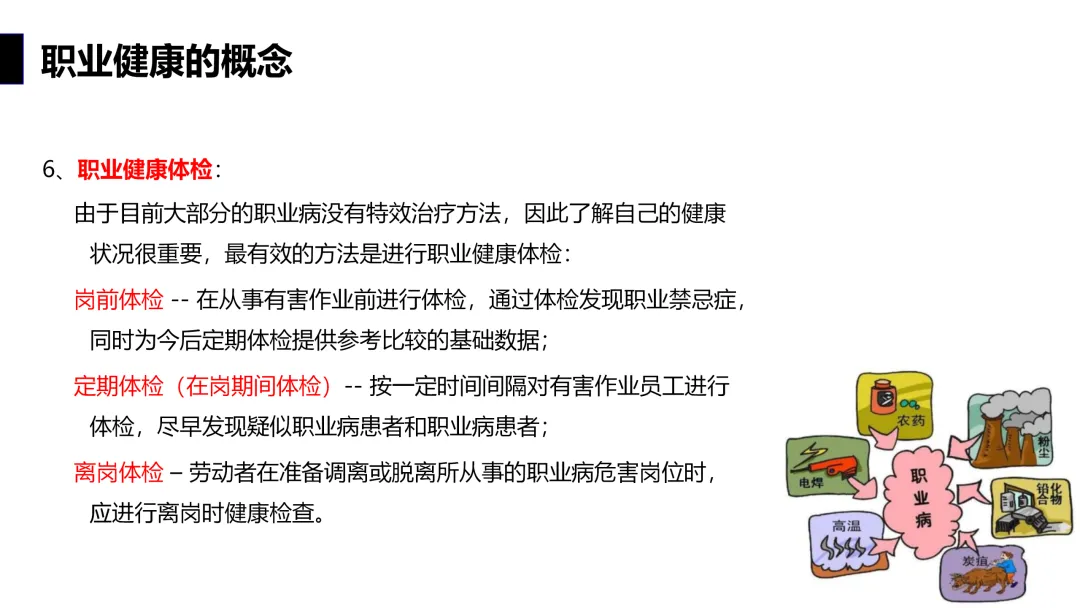 职业健康的概念

6、职业健康体检：

由于目前大部分的职业病没有特效治疗方法，因此了解自己的健康状况很重要，最有效的方法是进行职业健康体检：

岗前体检 -- 在从事有害作业前进行体检，通过体检发现职业禁忌症，同时为今后定期体检提供参考比较的基础数据；

定期体检（在岗期间体检）-- 按一定时间间隔对有害作业员工进行体检，尽早发现疑似职业病患者和职业病患者；

离岗体检 – 劳动者在准备调离或脱离所从事的职业病危害岗位时，应进行离岗时健康检查。

农药
粉尘
电焊
职业病
铅化合物
高温
炭疽